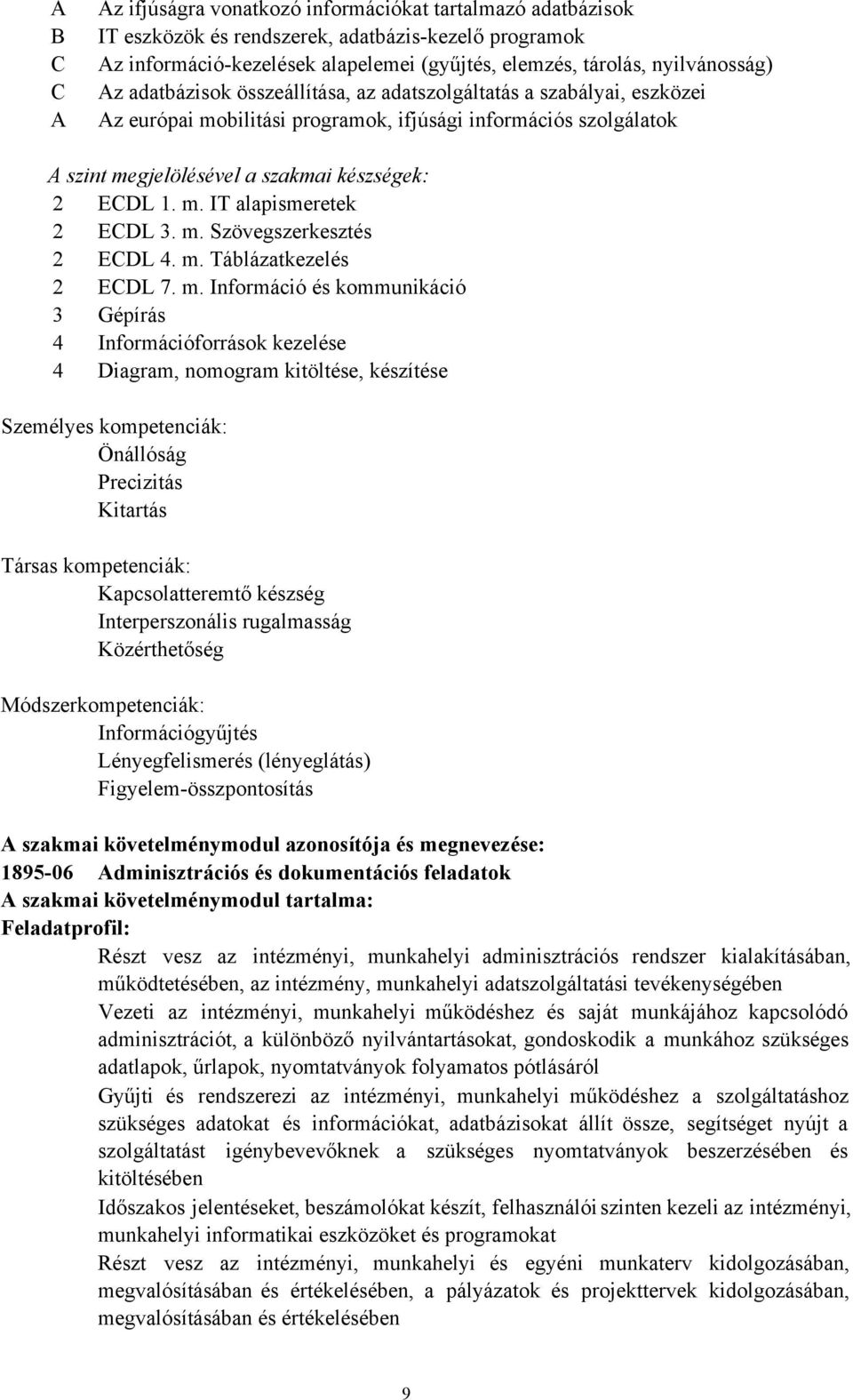 A Az ifjúságra vonatkozó információkat tartalmazó adatbázisok
B IT eszközök és rendszerek, adatbázis-kezelő programok
C Az információ-kezelések alapelemei (gyűjtés, elemzés, tárolás, nyilvánosság)
C Az adatbázisok összeállítása, az adatszolgáltatás a szabályai, eszközei
A Az európai mobilitási programok, ifjúsági információs szolgálatok

A szint megjelölésével a szakmai készségek:
2 ECDL 1. m. IT alapismeretek
2 ECDL 3. m. Szövegszerkesztés
2 ECDL 4. m. Táblázatkezelés
2 ECDL 7. m. Információ és kommunikáció
3 Gépírás
4 Információforrások kezelése
4 Diagram, nomogram kitöltése, készítése

Személyes kompetenciák:
Önállóság
Precizitás
Kitartás

Társas kompetenciák:
Kapcsolatteremtő készség
Interperszonális rugalmasság
Közérthetőség

Módszerkompetenciák:
Információgyűjtés
Lényegfelismerés (lényeglátás)
Figyelem-összpontosítás

A szakmai követelménymodul azonosítója és megnevezése:
1895-06 Adminisztrációs és dokumentációs feladatok
A szakmai követelménymodul tartalma:
Feladatprofil:
Részt vesz az intézményi, munkahelyi adminisztrációs rendszer kialakításában, működtetésében, az intézmény, munkahelyi adatszolgáltatási tevékenységében
Vezeti az intézményi, munkahelyi működéshez és saját munkájához kapcsolódó adminisztrációt, a különböző nyilvántartásokat, gondoskodik a munkához szükséges adatlapok, űrlapok, nyomtatványok folyamatos pótlásáról
Gyűjti és rendszerezi az intézményi, munkahelyi működéshez a szolgáltatáshoz szükséges adatokat és információkat, adatbázisokat állít össze, segítséget nyújt a szolgáltatást igénybevevőknek a szükséges nyomtatványok beszerzésében és kitöltésében
Időszakos jelentéseket, beszámolókat készít, felhasználói szinten kezeli az intézményi, munkahelyi informatikai eszközöket és programokat
Részt vesz az intézményi, munkahelyi és egyéni munkaterv kidolgozásában, megvalósításában és értékelésében, a pályázatok és projekttervek kidolgozásában, megvalósításában és értékelésében

9